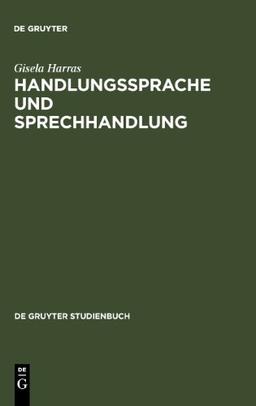 DE GRUYTER

Gisela Harras

HANDLUNGSSPRACHE UND SPRECHHANDLUNG

DE GRUYTER STUDIENBUCH

DE
G